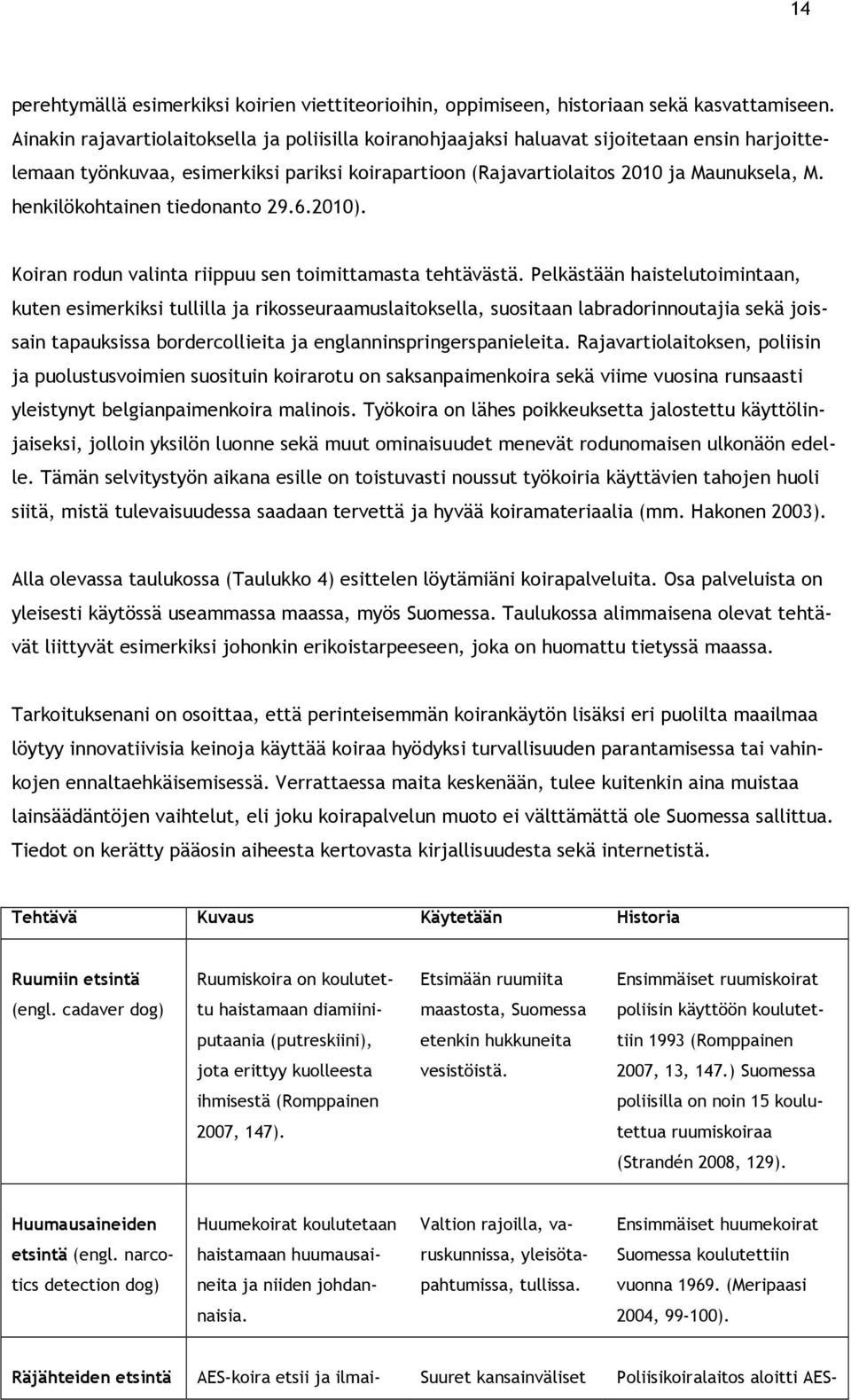 14

perehtymällä esimerkiksi koirien viettiteorioihin, oppimiseen, historiaan sekä kasvattamiseen. Ainakin rajavartiolaitoksella ja poliisilla koiranohjaajaksi haluavat sijoitetaan ensin harjoittelemaan työnkuvaa, esimerkiksi pariksi koirapartioon (Rajavartiolaitos 2010 ja Maunuksela, M. henkilökohtainen tiedonanto 29.6.2010).

Koiran rodun valinta riippuu sen toimittamasta tehtävästä. Pelkästään haistelutoimintaan, kuten esimerkiksi tullilla ja rikosseuraamuslaitoksella, suositaan labradorinnoutajia sekä joissain tapauksissa bordercollieita ja englanninspringerspanieleita. Rajavartiolaitoksen, poliisin ja puolustusvoimien suosituin koirarotu on saksanpaimenkoira sekä viime vuosina runsaasti yleistynyt belgianpaimenkoira malinois. Työkoira on lähes poikkeuksetta jalostettu käyttölinjaiseksi, jolloin yksilön luonne sekä muut ominaisuudet menevät rodunomaisen ulkonäön edelle. Tämän selvitystyön aikana esille on toistuvasti noussut työkoiria käyttävien tahojen huoli siitä, mistä tulevaisuudessa saadaan tervettä ja hyvää koiramateriaalia (mm. Hakonen 2003).

Alla olevassa taulukossa (Taulukko 4) esittelen löytämiäni koirapalveluita. Osa palveluista on yleisesti käytössä useammassa maassa, myös Suomessa. Taulukossa alimmaisena olevat tehtävät liittyvät esimerkiksi johonkin erikoistarpeeseen, joka on huomattu tietyssä maassa.

Tarkoituksenani on osoittaa, että perinteisemmän koirankäytön lisäksi eri puolilta maailmaa löytyy innovatiivisia keinoja käyttää koiraa hyödyksi turvallisuuden parantamisessa tai vahinkojen ennaltaehkäisemisessä. Verrattaessa maita keskenään, tulee kuitenkin aina muistaa lainsäädäntöjen vaihtelut, eli joku koirapalvelun muoto ei välttämättä ole Suomessa sallittua. Tiedot on kerätty pääosin aiheesta kertovasta kirjallisuudesta sekä internetistä.

| Tehtävä | Kuvaus | Käytetään | Historia |
|---|---|---|---|
| Ruumiin etsintä (engl. cadaver dog) | Ruumiskoira on koulutettu haistamaan diamiiniputaania (putreskiini), jota erittyy kuolleesta ihmisestä (Romppainen 2007, 147). | Etsimään ruumiita maastosta, Suomessa etenkin hukkuneita vesistöistä. | Ensimmäiset ruumiskoirat poliisin käyttöön koulutettiin 1993 (Romppainen 2007, 13, 147.) Suomessa poliisilla on noin 15 koulutettua ruumiskoiraa (Strandén 2008, 129). |
| Huumausaineiden etsintä (engl. narcotics detection dog) | Huumekoirat koulutetaan haistamaan huumausaineita ja niiden johdannaisia. | Valtion rajoilla, varuskunnissa, yleisötapahtumissa, tullissa. | Ensimmäiset huumekoirat Suomessa koulutettiin vuonna 1969. (Meripaasi 2004, 99-100). |
| Räjähteiden etsintä | AES-koira etsii ja ilmai- | Suuret kansainväliset | Poliisikoiralaitos aloitti AES- |